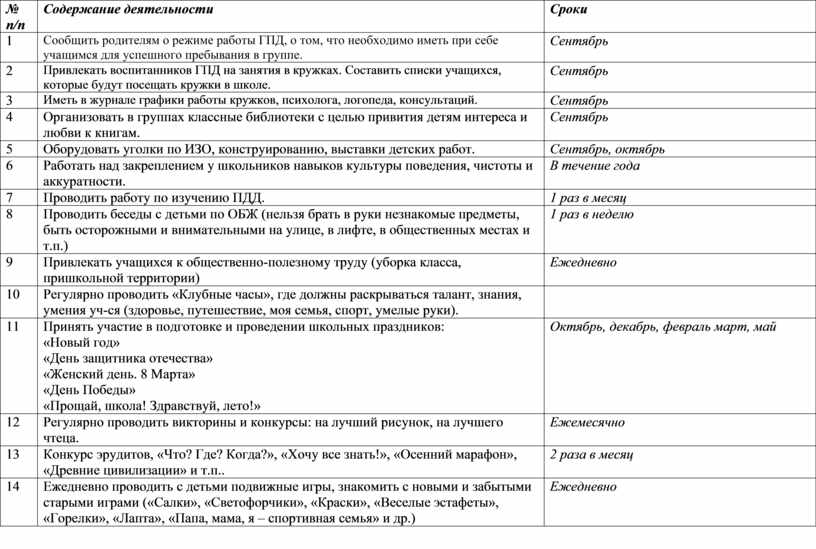 | № п/п | Содержание деятельности | Сроки |
|---|---|---|
| 1 | Сообщить родителям о режиме работы ГПД, о том, что необходимо иметь при себе учащимся для успешного пребывания в группе. | Сентябрь |
| 2 | Привлекать воспитанников ГПД на занятия в кружках. Составить списки учащихся, которые будут посещать кружки в школе. | Сентябрь |
| 3 | Иметь в журнале графики работы кружков, психолога, логопеда, консультаций. | Сентябрь |
| 4 | Организовать в группах классные библиотеки с целью привития детям интереса и любви к книгам. | Сентябрь |
| 5 | Оборудовать уголки по ИЗО, конструированию, выставки детских работ. | Сентябрь, октябрь |
| 6 | Работать над закреплением у школьников навыков культуры поведения, чистоты и аккуратности. | В течение года |
| 7 | Проводить работу по изучению ПДД. | 1 раз в месяц |
| 8 | Проводить беседы с детьми по ОБЖ (нельзя брать в руки незнакомые предметы, быть осторожными и внимательными на улице, в лифте, в общественных местах и т.п.) | 1 раз в неделю |
| 9 | Привлекать учащихся к общественно-полезному труду (уборка класса, пришкольной территории) | Ежедневно |
| 10 | Регулярно проводить «Клубные часы», где должны раскрываться талант, знания, умения уч-ся (здоровье, путешествие, моя семья, спорт, умелые руки). | |
| 11 | Принять участие в подготовке и проведении школьных праздников: «Новый год» «День защитника отечества» «Женский день. 8 Марта» «День Победы» «Прощай, школа! Здравствуй, лето!» | Октябрь, декабрь, февраль март, май |
| 12 | Регулярно проводить викторины и конкурсы: на лучший рисунок, на лучшего чтеца. | Ежемесячно |
| 13 | Конкурс эрудитов, «Что? Где? Когда?», «Хочу все знать!», «Осенний марафон», «Древние цивилизации» и т.п.. | 2 раза в месяц |
| 14 | Ежедневно проводить с детьми подвижные игры, знакомить с новыми и забытыми старыми играми («Салки», «Светофорчики», «Краски», «Веселые эстафеты», «Горелки», «Лапта», «Папа, мама, я – спортивная семья» и др.) | Ежедневно |